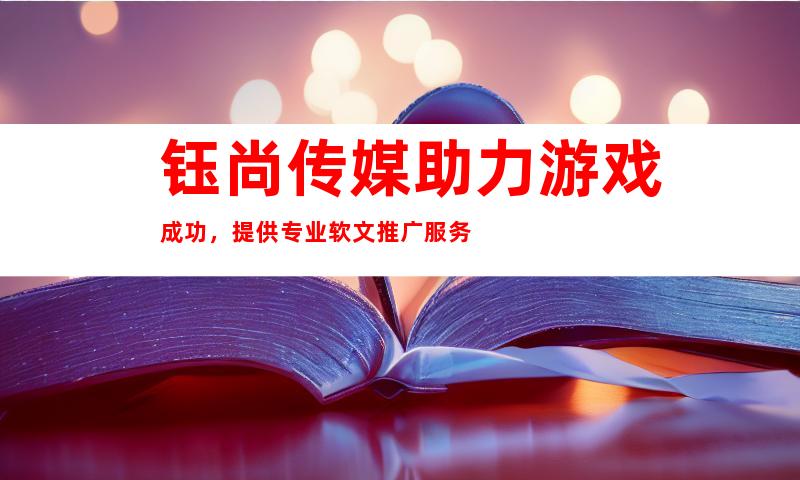 钰尚传媒助力游戏

成功，提供专业软文推广服务